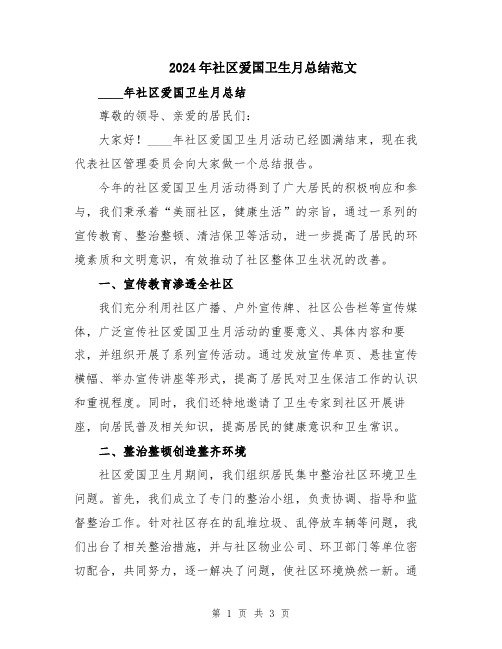 2024年社区爱国卫生月总结范文

____年社区爱国卫生月总结

尊敬的领导、亲爱的居民们：

大家好！____年社区爱国卫生月活动已经圆满结束，现在我代表社区管理委员会向大家做一个总结报告。

今年的社区爱国卫生月活动得到了广大居民的积极响应和参与，我们秉承着“美丽社区，健康生活”的宗旨，通过一系列的宣传教育、整治整顿、清洁保卫等活动，进一步提高了居民的环境素质和文明意识，有效推动了社区整体卫生状况的改善。

一、宣传教育渗透全社区

我们充分利用社区广播、户外宣传牌、社区公告栏等宣传媒体，广泛宣传社区爱国卫生月活动的重要意义、具体内容和要求，并组织开展了系列宣传活动。通过发放宣传单页、悬挂宣传横幅、举办宣传讲座等形式，提高了居民对卫生保洁工作的认识和重视程度。同时，我们还特地邀请了卫生专家到社区开展讲座，向居民普及相关知识，提高居民的健康意识和卫生常识。

二、整治整顿创造整齐环境

社区爱国卫生月期间，我们组织居民集中整治社区环境卫生问题。首先，我们成立了专门的整治小组，负责协调、指导和监督整治工作。针对社区存在的乱堆垃圾、乱停放车辆等问题，我们出台了相关整治措施，并与社区物业公司、环卫部门等单位密切配合，共同努力，逐一解决了问题，使社区环境焕然一新。通

第 1 页 共 3 页